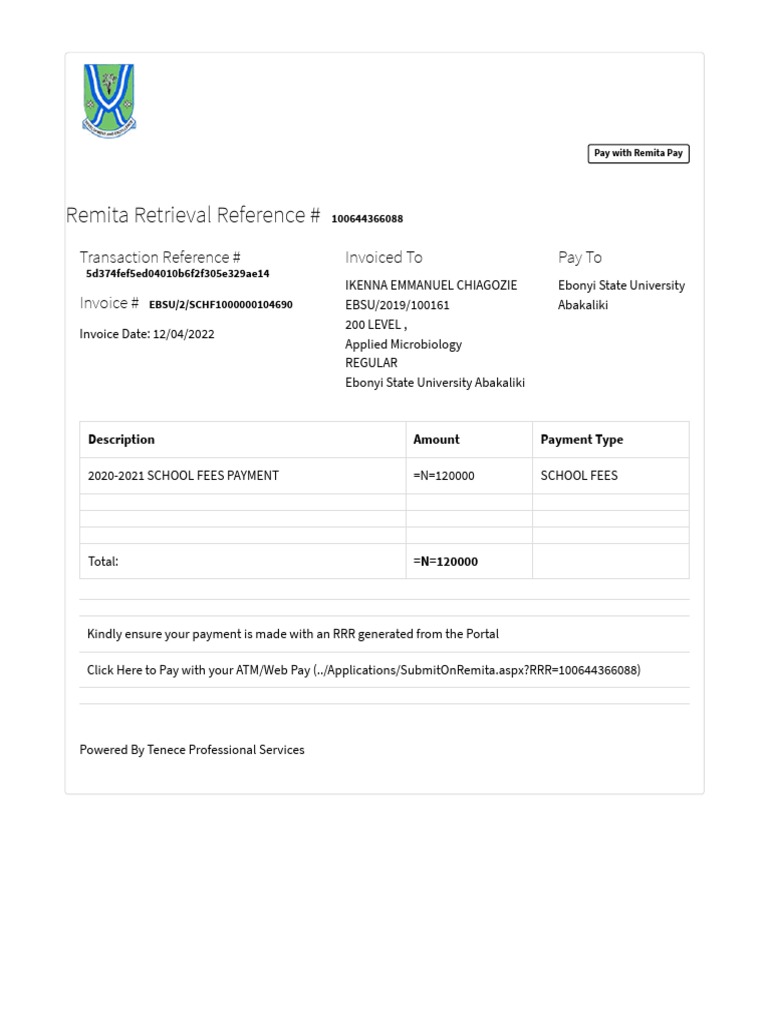 Pay with Remita Pay

Remita Retrieval Reference # 100644366088

Transaction Reference #
5d374fef5ed04010b6f2f305e329ae14

Invoice # EBSU/2/SCHF1000000104690

Invoice Date: 12/04/2022

Invoiced To
IKENNA EMMANUEL CHIAGOZIE
EBSU/2019/100161
200 LEVEL ,
Applied Microbiology
REGULAR
Ebonyi State University Abakaliki

Pay To
Ebonyi State University Abakaliki

| Description | Amount | Payment Type |
|---|---|---|
| 2020-2021 SCHOOL FEES PAYMENT | =N=120000 | SCHOOL FEES |
| | | |
| | | |
| | | |
| Total: | =N=120000 | |

Kindly ensure your payment is made with an RRR generated from the Portal

Click Here to Pay with your ATM/Web Pay (../Applications/SubmitOnRemita.aspx?RRR=100644366088)

Powered By Tenece Professional Services